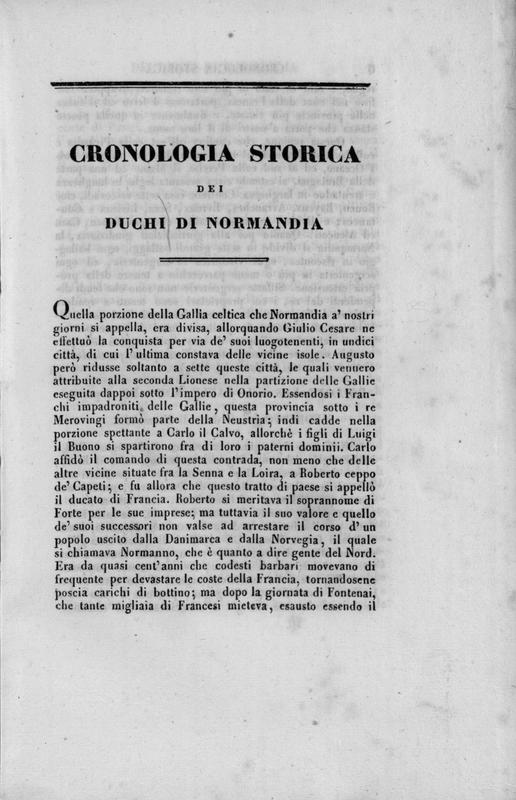 CRONOLOGIA STORICA

DEI

DUCHI DI NORMANDIA

Quella porzione della Gallia celtica che Normandia a' nostri giorni si appella, era divisa, allorquando Giulio Cesare ne effettuò la conquista per via de' suoi luogotenenti, in undici città, di cui l'ultima constava delle vicine isole. Augusto però ridusse soltanto a sette queste città, le quali vennero attribuite alla seconda Lionese nella partizione delle Gallie eseguita dappoi sotto l'impero di Onorio. Essendosi i Franchi impadroniti delle Gallie, questa provincia sotto i re Merovingi formò parte della Neustria; indi cadde nella porzione spettante a Carlo il Calvo, allorchè i figli di Luigi il Buono si spartirono fra di loro i paterni dominii. Carlo affidò il comando di questa contrada, non meno che delle altre vicine situate fra la Senna e la Loira, a Roberto ceppo de' Capeti; e fu allora che questo tratto di paese si appellò il ducato di Francia. Roberto si meritava il soprannome di Forte per le sue imprese; ma tuttavia il suo valore e quello de' suoi successori non valse ad arrestare il corso d'un popolo uscito dalla Danimarca e dalla Norvegia, il quale si chiamava Normanno, che è quanto a dire gente del Nord. Era da quasi cent'anni che codesti barbari movevano di frequente per devastare le coste della Francia, tornandosene poscia carichi di bottino; ma dopo la giornata di Fontenai, che tante migliaia di Francesi mieteva, esausto essendo il